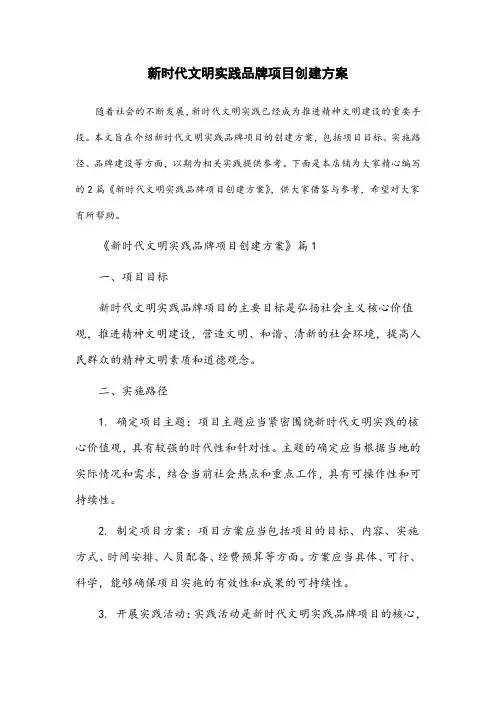 新时代文明实践品牌项目创建方案

随着社会的不断发展，新时代文明实践已经成为推进精神文明建设的重要手段。本文旨在介绍新时代文明实践品牌项目的创建方案，包括项目目标、实施路径、品牌建设等方面，以期为相关实践提供参考。下面是本店铺为大家精心编写的2篇《新时代文明实践品牌项目创建方案》，供大家借鉴与参考，希望对大家有所帮助。

《新时代文明实践品牌项目创建方案》篇1

一、项目目标

新时代文明实践品牌项目的主要目标是弘扬社会主义核心价值观，推进精神文明建设，营造文明、和谐、清新的社会环境，提高人民群众的精神文明素质和道德观念。

二、实施路径

1. 确定项目主题：项目主题应当紧密围绕新时代文明实践的核心价值观，具有较强的时代性和针对性。主题的确定应当根据当地的实际情况和需求，结合当前社会热点和重点工作，具有可操作性和可持续性。

2. 制定项目方案：项目方案应当包括项目的目标、内容、实施方式、时间安排、人员配备、经费预算等方面。方案应当具体、可行、科学，能够确保项目实施的有效性和成果的可持续性。

3. 开展实践活动：实践活动是新时代文明实践品牌项目的核心，